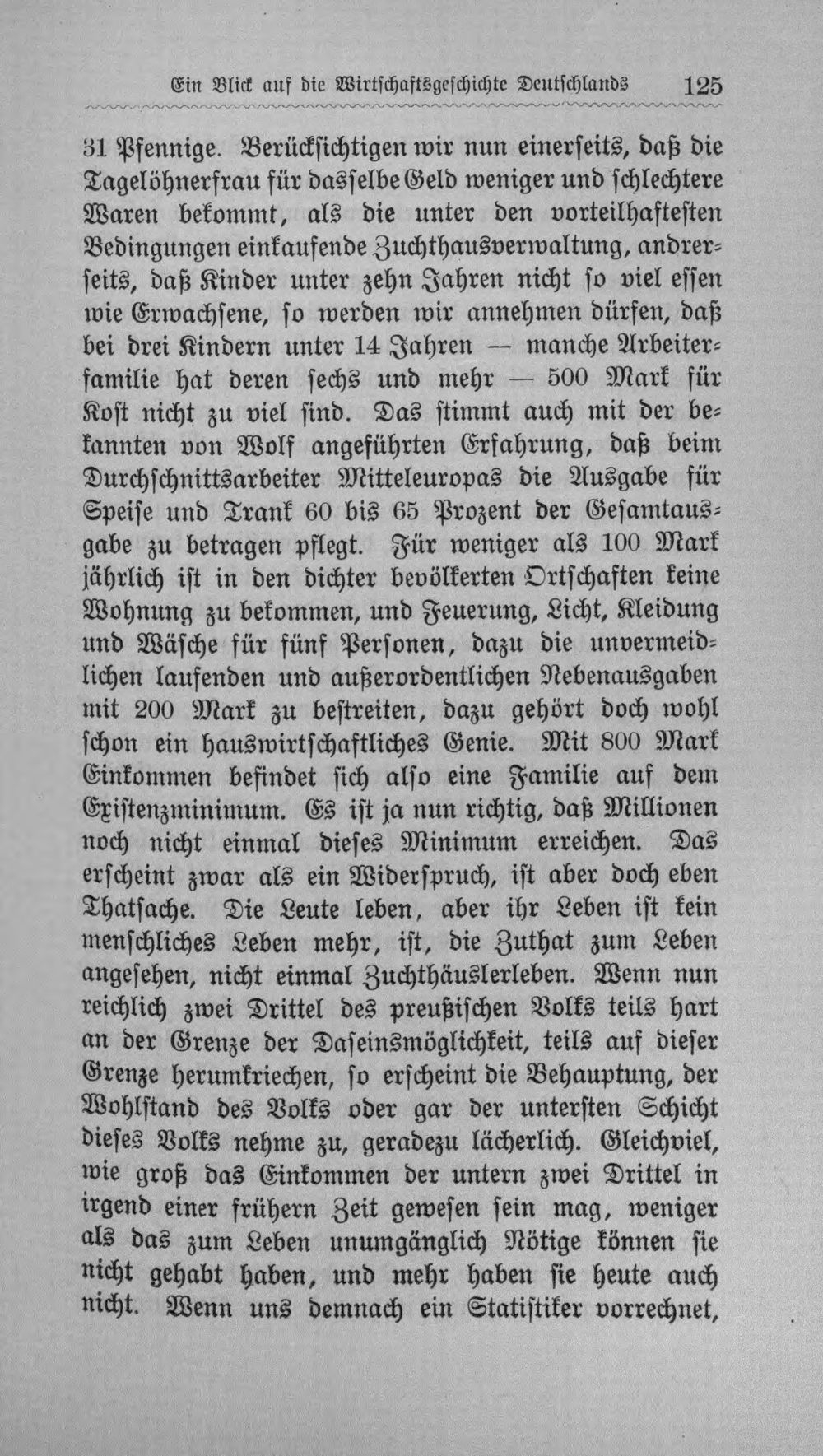 Ein Blick auf die Wirtschaftsgeschichte Deutschlands 125

31 Pfennige. Berücksichtigen wir nun einerseits, daß die Tagelöhnerfrau für dasselbe Geld weniger und schlechtere Waren bekommt, als die unter den vorteilhaftesten Bedingungen einkaufende Zuchthausverwaltung, andrerseits, daß Kinder unter zehn Jahren nicht so viel essen wie Erwachsene, so werden wir annehmen dürfen, daß bei drei Kindern unter 14 Jahren — manche Arbeiterfamilie hat deren sechs und mehr — 500 Mark für Kost nicht zu viel sind. Das stimmt auch mit der bekannten von Wolf angeführten Erfahrung, daß beim Durchschnittsarbeiter Mitteleuropas die Ausgabe für Speise und Trank 60 bis 65 Prozent der Gesamtausgabe zu betragen pflegt. Für weniger als 100 Mark jährlich ist in den dichter bevölkerten Ortschaften keine Wohnung zu bekommen, und Feuerung, Licht, Kleidung und Wäsche für fünf Personen, dazu die unvermeidlichen laufenden und außerordentlichen Nebenausgaben mit 200 Mark zu bestreiten, dazu gehört doch wohl schon ein hauswirtschaftliches Genie. Mit 800 Mark Einkommen befindet sich also eine Familie auf dem Existenzminimum. Es ist ja nun richtig, daß Millionen noch nicht einmal dieses Minimum erreichen. Das erscheint zwar als ein Widerspruch, ist aber doch eben Thatsache. Die Leute leben, aber ihr Leben ist kein menschliches Leben mehr, ist, die Zuthat zum Leben angesehen, nicht einmal Zuchthäuslerleben. Wenn nun reichlich zwei Drittel des preußischen Volks teils hart an der Grenze der Daseinsmöglichkeit, teils auf dieser Grenze herumkriechen, so erscheint die Behauptung, der Wohlstand des Volks oder gar der untersten Schicht dieses Volks nehme zu, geradezu lächerlich. Gleichviel, wie groß das Einkommen der untern zwei Drittel in irgend einer frühern Zeit gewesen sein mag, weniger als das zum Leben unumgänglich Nötige können sie nicht gehabt haben, und mehr haben sie heute auch nicht. Wenn uns demnach ein Statistiker vorrechnet,